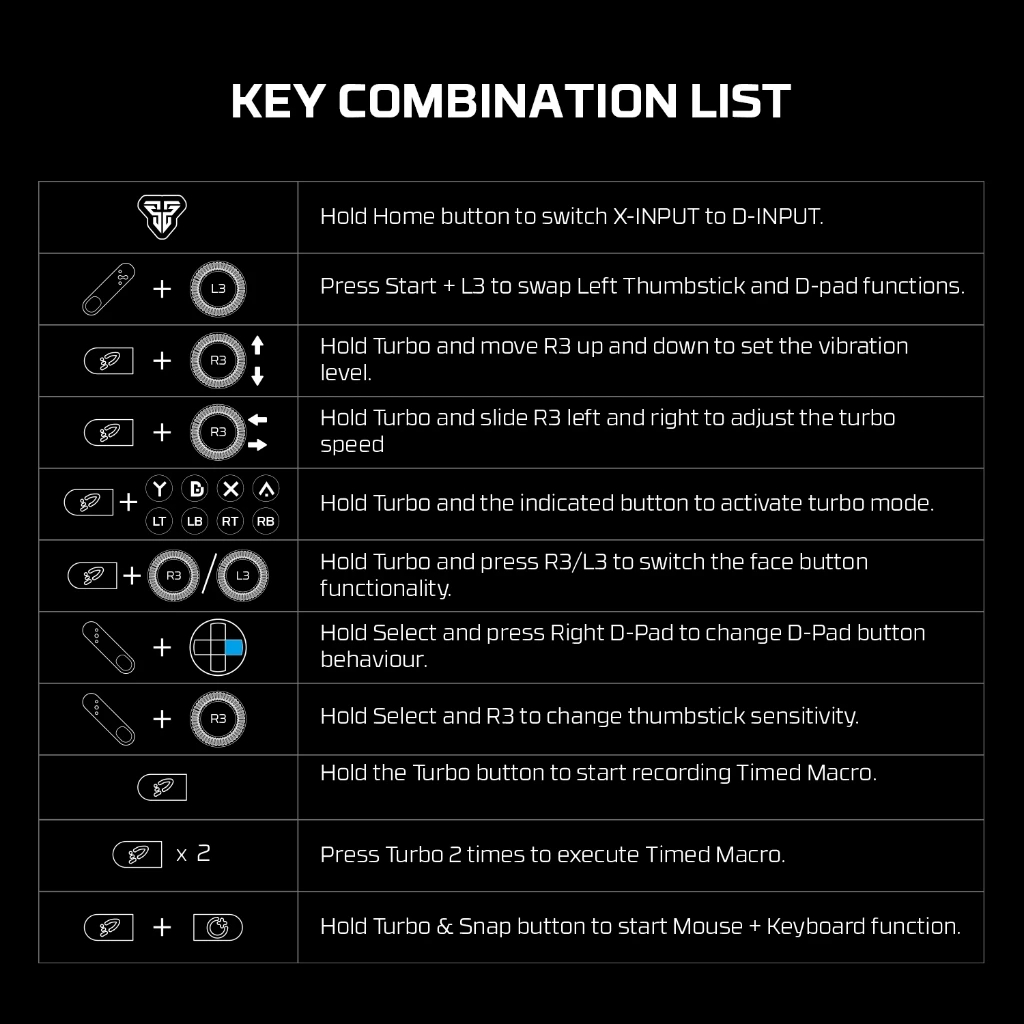 KEY COMBINATION LIST

| | |
|---|---|
| | Hold Home button to switch X-INPUT to D-INPUT. |
| + L3 | Press Start + L3 to swap Left Thumbstick and D-pad functions. |
| + R3 | Hold Turbo and move R3 up and down to set the vibration level. |
| + R3 | Hold Turbo and slide R3 left and right to adjust the turbo speed |
| + Y B X A LT LB RT RB | Hold Turbo and the indicated button to activate turbo mode. |
| + R3 / L3 | Hold Turbo and press R3/L3 to switch the face button functionality. |
| + | Hold Select and press Right D-Pad to change D-Pad button behaviour. |
| + R3 | Hold Select and R3 to change thumbstick sensitivity. |
| | Hold the Turbo button to start recording Timed Macro. |
| x 2 | Press Turbo 2 times to execute Timed Macro. |
| + | Hold Turbo & Snap button to start Mouse + Keyboard function. |